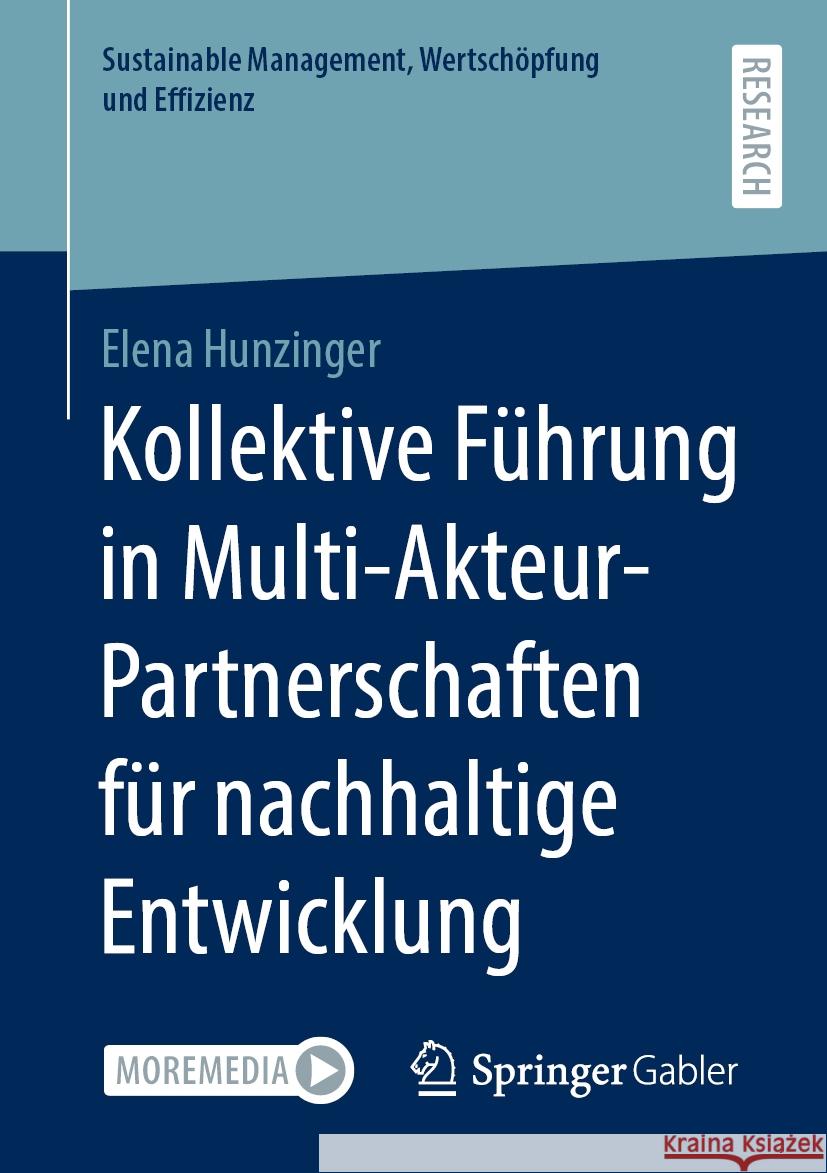 Sustainable Management, Wertschöpfung und Effizienz

RESEARCH

Elena Hunzinger

Kollektive Führung in Multi-Akteur-Partnerschaften für nachhaltige Entwicklung

MOREMEDIA

Springer Gabler